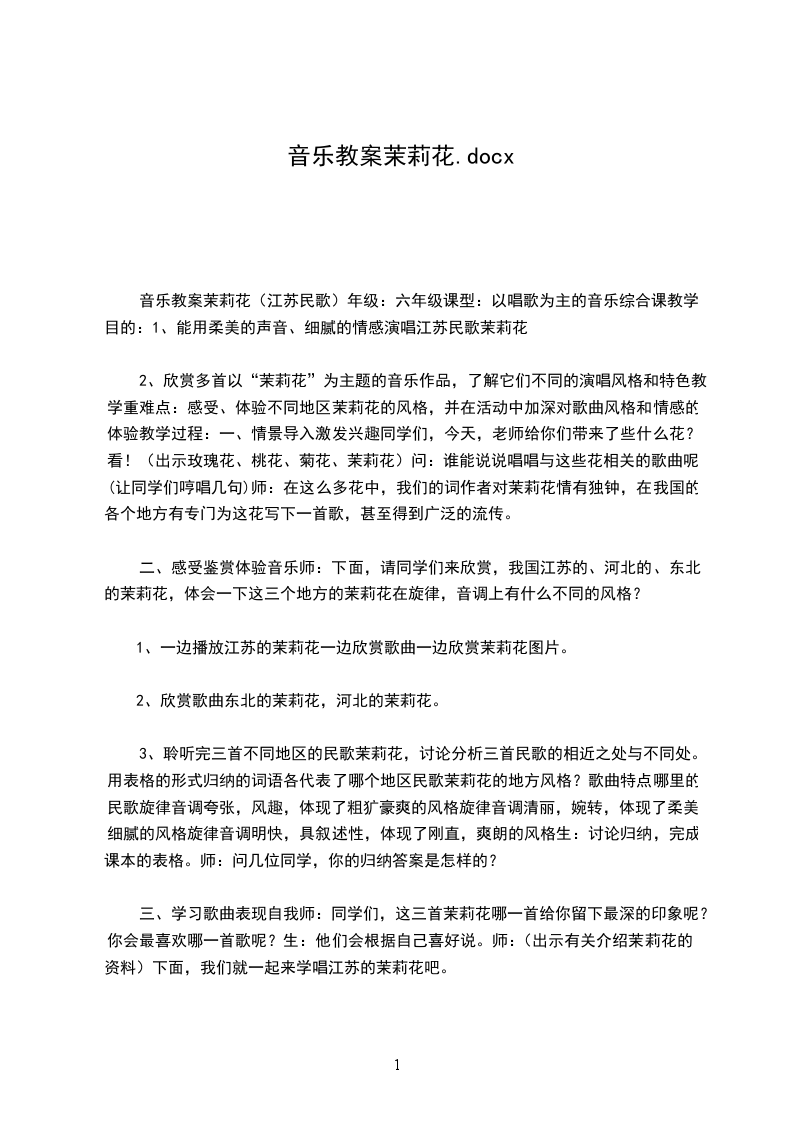 音乐教案茉莉花.docx

音乐教案茉莉花（江苏民歌）年级：六年级课型：以唱歌为主的音乐综合课教学目的：1、能用柔美的声音、细腻的情感演唱江苏民歌茉莉花

2、欣赏多首以“茉莉花”为主题的音乐作品，了解它们不同的演唱风格和特色教学重难点：感受、体验不同地区茉莉花的风格，并在活动中加深对歌曲风格和情感的体验教学过程：一、情景导入激发兴趣同学们，今天，老师给你们带来了些什么花？看！（出示玫瑰花、桃花、菊花、茉莉花）问：谁能说说唱唱与这些花相关的歌曲呢（让同学们哼唱几句）师：在这么多花中，我们的词作者对茉莉花情有独钟，在我国的各个地方有专门为这花写下一首歌，甚至得到广泛的流传。

二、感受鉴赏体验音乐师：下面，请同学们来欣赏，我国江苏的、河北的、东北的茉莉花，体会一下这三个地方的茉莉花在旋律，音调上有什么不同的风格？

1、一边播放江苏的茉莉花一边欣赏歌曲一边欣赏茉莉花图片。

2、欣赏歌曲东北的茉莉花，河北的茉莉花。

3、聆听完三首不同地区的民歌茉莉花，讨论分析三首民歌的相近之处与不同处。用表格的形式归纳的词语各代表了哪个地区民歌茉莉花的地方风格？歌曲特点哪里的民歌旋律音调夸张，风趣，体现了粗犷豪爽的风格旋律音调清丽，婉转，体现了柔美细腻的风格旋律音调明快，具叙述性，体现了刚直，爽朗的风格生：讨论归纳，完成课本的表格。师：问几位同学，你的归纳答案是怎样的？

三、学习歌曲表现自我师：同学们，这三首茉莉花哪一首给你留下最深的印象呢？你会最喜欢哪一首歌呢？生：他们会根据自己喜好说。师：（出示有关介绍茉莉花的资料）下面，我们就一起来学唱江苏的茉莉花吧。

1